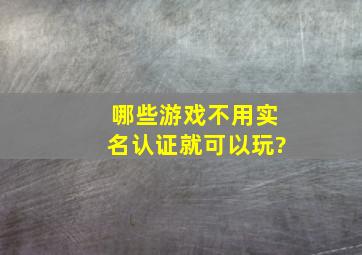 哪些游戏不用实名认证就可以玩?